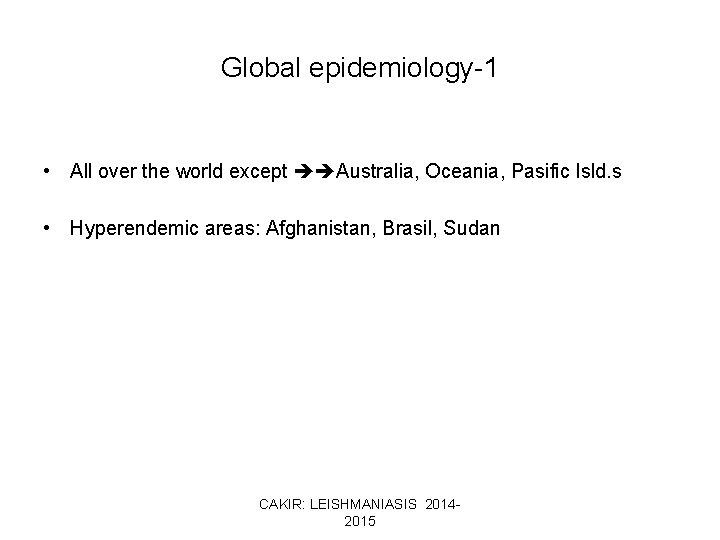 Global epidemiology-1

• All over the world except ➔➔Australia, Oceania, Pasific Isld.s

• Hyperendemic areas: Afghanistan, Brasil, Sudan

CAKIR: LEISHMANIASIS 2014-2015